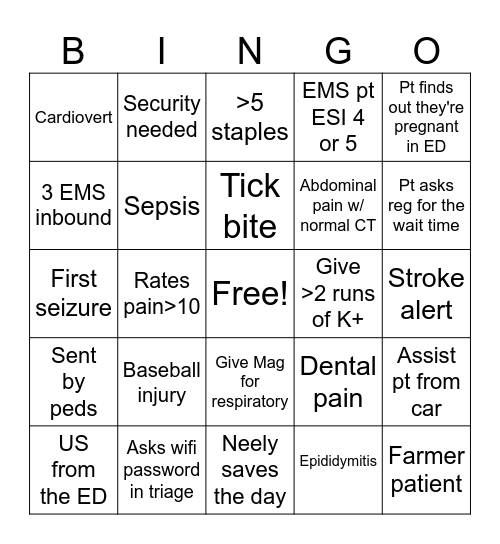 | B | I | N | G | O |
|---|---|---|---|---|
| Cardiovert | Security needed | >5 staples | EMS pt ESI 4 or 5 | Pt finds out they're pregnant in ED |
| 3 EMS inbound | Sepsis | Tick bite | Abdominal pain w/ normal CT | Pt asks reg for the wait time |
| First seizure | Rates pain>10 | Free! | Give >2 runs of K+ | Stroke alert |
| Sent by peds | Baseball injury | Give Mag for respiratory | Dental pain | Assist pt from car |
| US from the ED | Asks wifi password in triage | Neely saves the day | Epididymitis | Farmer patient |